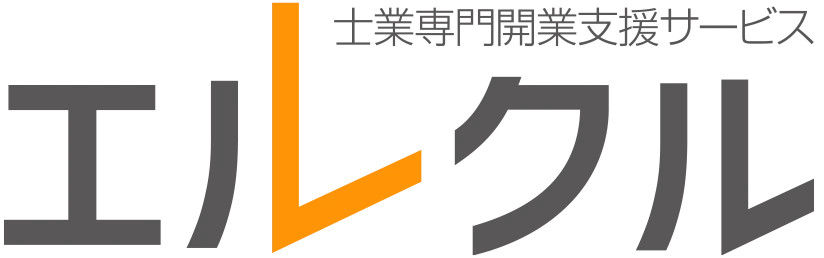 士業専門開業支援サービス

エルクル